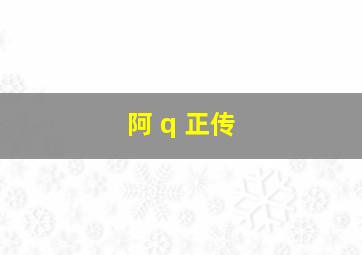 阿 q 正传